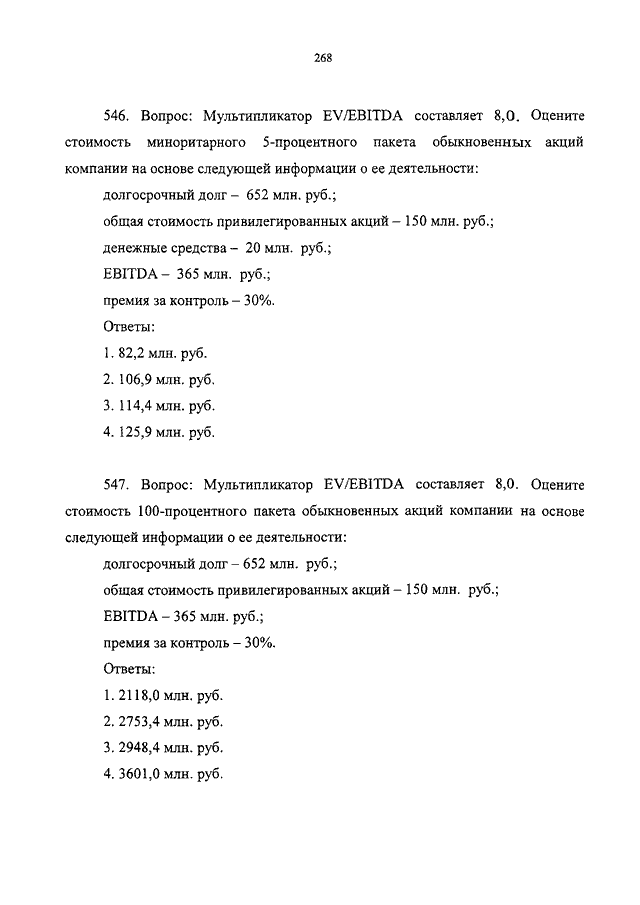 268

546. Вопрос: Мультипликатор EV/EBITDA составляет 8,0. Оцените стоимость миноритарного 5-процентного пакета обыкновенных акций компании на основе следующей информации о ее деятельности:

долгосрочный долг – 652 млн. руб.;

общая стоимость привилегированных акций – 150 млн. руб.;

денежные средства – 20 млн. руб.;

EBITDA – 365 млн. руб.;

премия за контроль – 30%.

Ответы:

1. 82,2 млн. руб.

2. 106,9 млн. руб.

3. 114,4 млн. руб.

4. 125,9 млн. руб.

547. Вопрос: Мультипликатор EV/EBITDA составляет 8,0. Оцените стоимость 100-процентного пакета обыкновенных акций компании на основе следующей информации о ее деятельности:

долгосрочный долг – 652 млн. руб.;

общая стоимость привилегированных акций – 150 млн. руб.;

EBITDA – 365 млн. руб.;

премия за контроль – 30%.

Ответы:

1. 2118,0 млн. руб.

2. 2753,4 млн. руб.

3. 2948,4 млн. руб.

4. 3601,0 млн. руб.